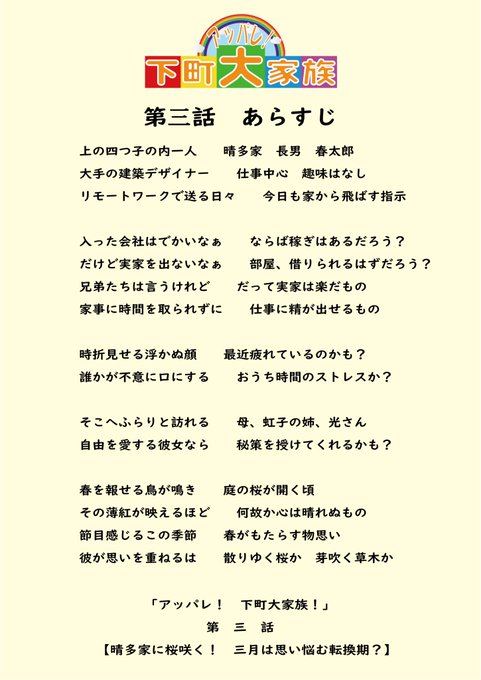 アッパレ!
下町大家族

第三話　あらすじ

上の四つ子の内一人　　晴多家　長男　春太郎
大手の建築デザイナー　　仕事中心　趣味はなし
リモートワークで送る日々　　今日も家から飛ばす指示

入った会社はでかいなぁ　　ならば稼ぎはあるだろう？
だけど実家を出ないなぁ　　部屋、借りられるはずだろう？
兄弟たちは言うけれど　　だって実家は楽だもの
家事に時間を取られずに　　仕事に精が出せるもの

時折見せる浮かぬ顔　　最近疲れているのかも？
誰かが不意に口にする　　おうち時間のストレスか？

そこへふらりと訪れる　　母、虹子の姉、光さん
自由を愛する彼女なら　　秘策を授けてくれるかも？

春を報せる鳥が鳴き　　庭の桜が開く頃
その薄紅が映えるほど　　何故か心は晴れぬもの
節目感じるこの季節　　春がもたらす物思い
彼が思いを重ねるは　　散りゆく桜か　芽吹く草木か

「アッパレ！　下町大家族！」
第　三　話
【晴多家に桜咲く！　三月は思い悩む転換期？】